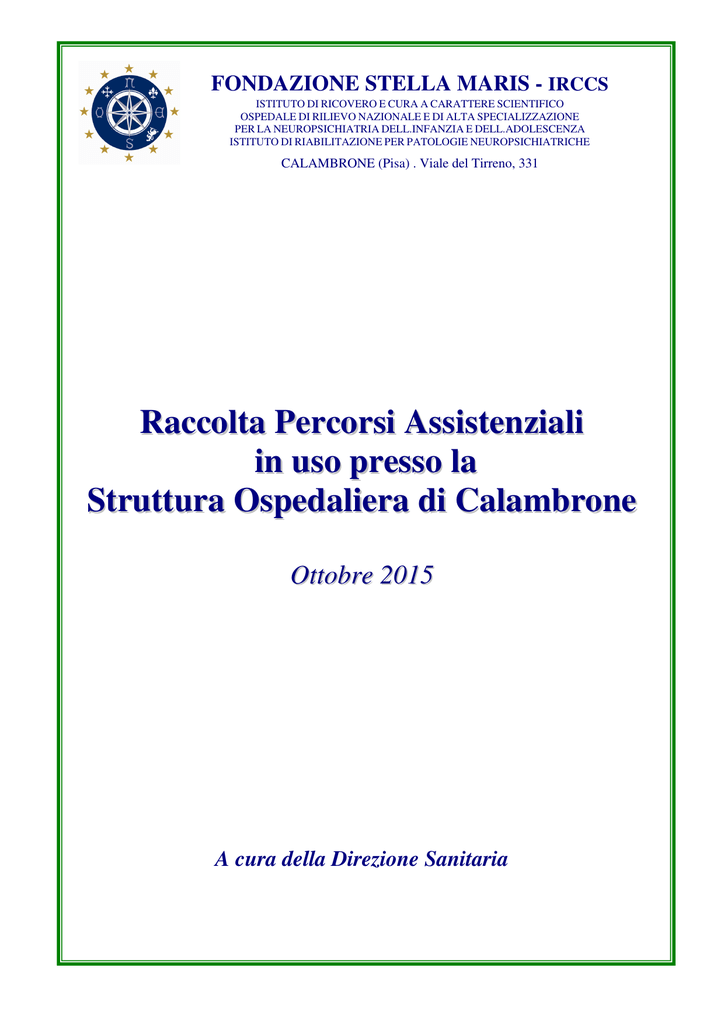 FONDAZIONE STELLA MARIS - IRCCS
ISTITUTO DI RICOVERO E CURA A CARATTERE SCIENTIFICO
OSPEDALE DI RILIEVO NAZIONALE E DI ALTA SPECIALIZZAZIONE
PER LA NEUROPSICHIATRIA DELL.INFANZIA E DELL.ADOLESCENZA
ISTITUTO DI RIABILITAZIONE PER PATOLOGIE NEUROPSICHIATRICHE

CALAMBRONE (Pisa) . Viale del Tirreno, 331

Raccolta Percorsi Assistenziali in uso presso la Struttura Ospedaliera di Calambrone

Ottobre 2015

A cura della Direzione Sanitaria